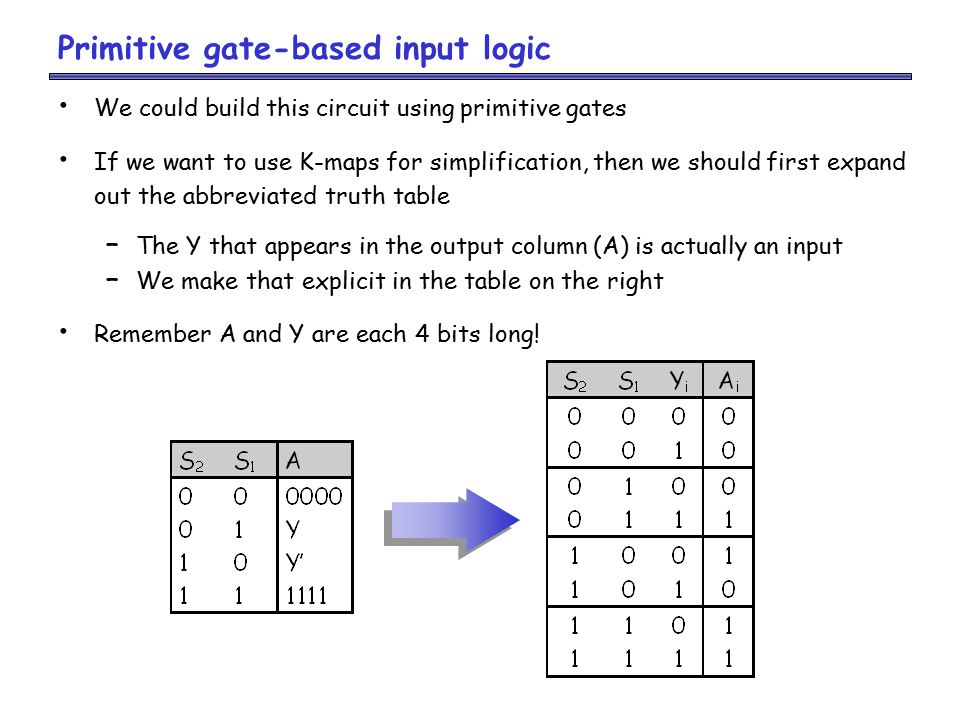 Primitive gate-based input logic

• We could build this circuit using primitive gates

• If we want to use K-maps for simplification, then we should first expand out the abbreviated truth table

– The Y that appears in the output column (A) is actually an input
– We make that explicit in the table on the right

• Remember A and Y are each 4 bits long!

| $S_2$ | $S_1$ | A |
|---|---|---|
| 0 | 0 | 0000 |
| 0 | 1 | Y |
| 1 | 0 | Y' |
| 1 | 1 | 1111 |

| $S_2$ | $S_1$ | $Y_i$ | $A_i$ |
|---|---|---|---|
| 0 | 0 | 0 | 0 |
| 0 | 0 | 1 | 0 |
| 0 | 1 | 0 | 0 |
| 0 | 1 | 1 | 1 |
| 1 | 0 | 0 | 1 |
| 1 | 0 | 1 | 0 |
| 1 | 1 | 0 | 1 |
| 1 | 1 | 1 | 1 |